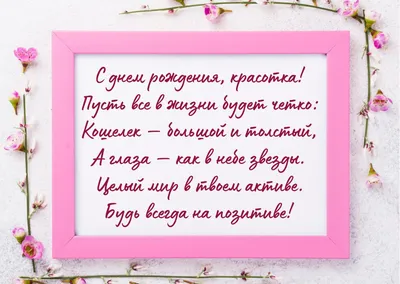 С днем рождения, красотка!
Пусть все в жизни будет четко:
Кошелек — большой и толстый,
А глаза — как в небе звезды.
Целый мир в твоем активе.
Будь всегда на позитиве!